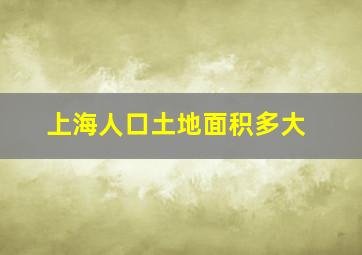 上海人口土地面积多大